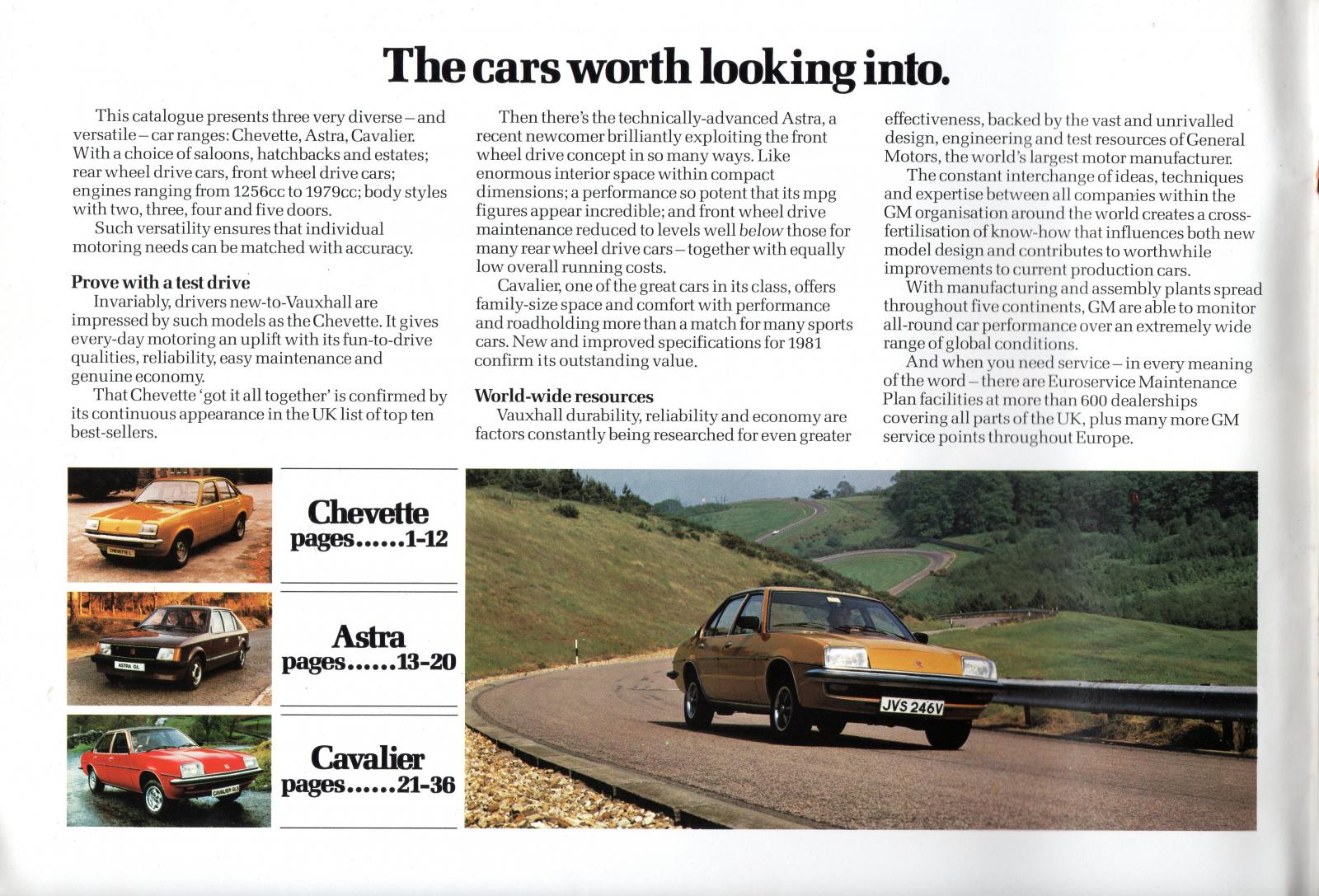 The cars worth looking into.

This catalogue presents three very diverse – and versatile – car ranges: Chevette, Astra, Cavalier. With a choice of saloons, hatchbacks and estates; rear wheel drive cars, front wheel drive cars; engines ranging from 1256cc to 1979cc; body styles with two, three, four and five doors.

Such versatility ensures that individual motoring needs can be matched with accuracy.

Prove with a test drive

Invariably, drivers new-to-Vauxhall are impressed by such models as the Chevette. It gives every-day motoring an uplift with its fun-to-drive qualities, reliability, easy maintenance and genuine economy.

That Chevette 'got it all together' is confirmed by its continuous appearance in the UK list of top ten best-sellers.

Then there's the technically-advanced Astra, a recent newcomer brilliantly exploiting the front wheel drive concept in so many ways. Like enormous interior space within compact dimensions; a performance so potent that its mpg figures appear incredible; and front wheel drive maintenance reduced to levels well below those for many rear wheel drive cars – together with equally low overall running costs.

Cavalier, one of the great cars in its class, offers family-size space and comfort with performance and roadholding more than a match for many sports cars. New and improved specifications for 1981 confirm its outstanding value.

World-wide resources

Vauxhall durability, reliability and economy are factors constantly being researched for even greater effectiveness, backed by the vast and unrivalled design, engineering and test resources of General Motors, the world's largest motor manufacturer.

The constant interchange of ideas, techniques and expertise between all companies within the GM organisation around the world creates a cross-fertilisation of know-how that influences both new model design and contributes to worthwhile improvements to current production cars.

With manufacturing and assembly plants spread throughout five continents, GM are able to monitor all-round car performance over an extremely wide range of global conditions.

And when you need service – in every meaning of the word – there are Euroservice Maintenance Plan facilities at more than 600 dealerships covering all parts of the UK, plus many more GM service points throughout Europe.

CHEVETTE L

Chevette
pages......1-12

ASTRA GL

Astra
pages......13-20

CAVALIER GLS

Cavalier
pages......21-36

JVS 246V